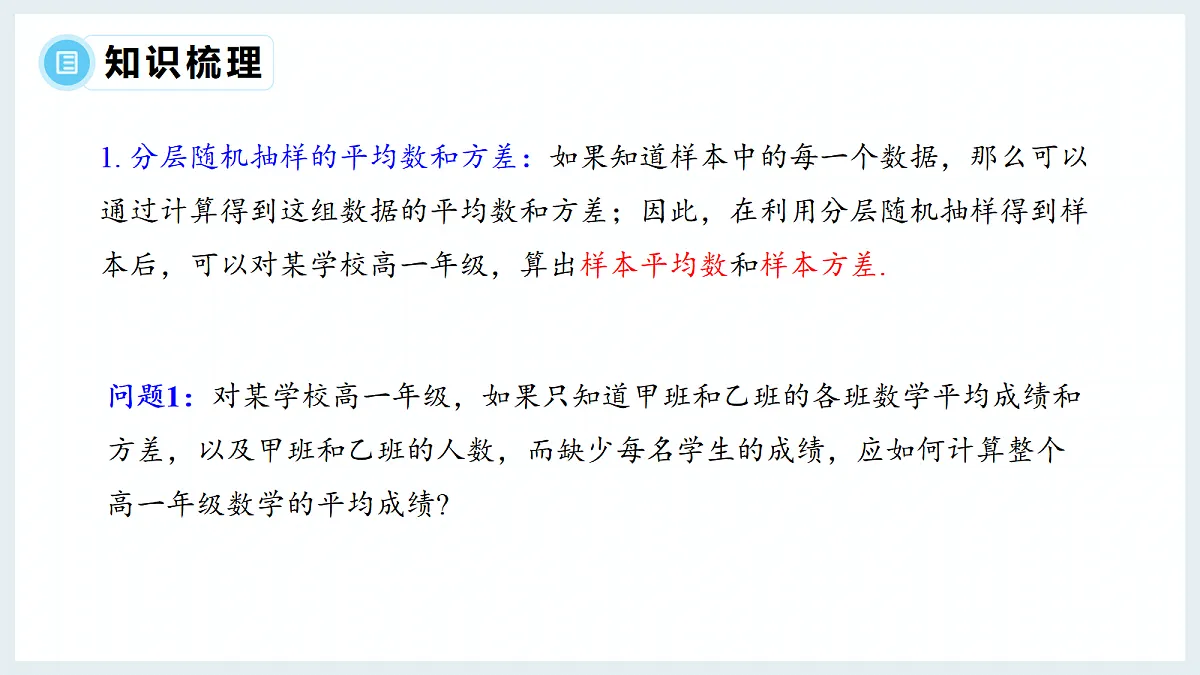 知识梳理

1. 分层随机抽样的平均数和方差：如果知道样本中的每一个数据，那么可以通过计算得到这组数据的平均数和方差；因此，在利用分层随机抽样得到样本后，可以对某学校高一年级，算出样本平均数和样本方差.

问题1：对某学校高一年级，如果只知道甲班和乙班的各班数学平均成绩和方差，以及甲班和乙班的人数，而缺少每名学生的成绩，应如何计算整个高一年级数学的平均成绩?